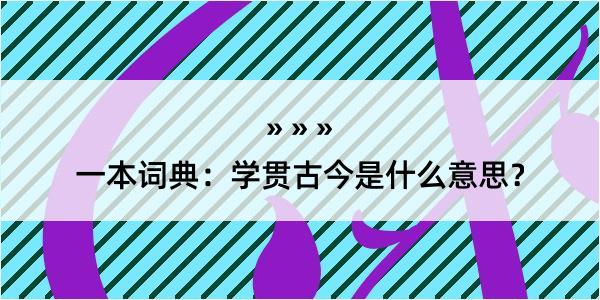 » » »

一本词典：学贯古今是什么意思？